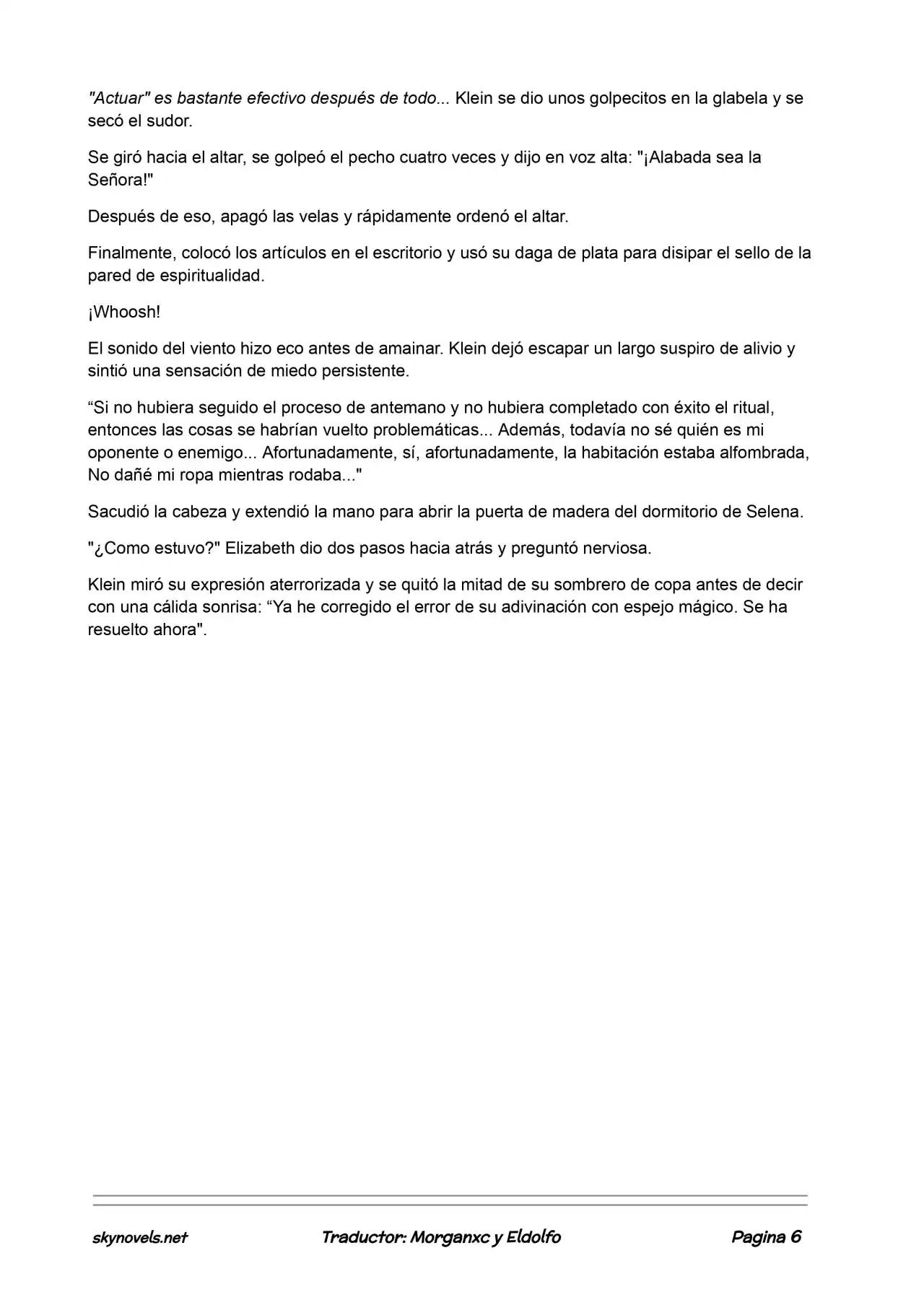 "Actuar" es bastante efectivo después de todo... Klein se dio unos golpecitos en la glabela y se secó el sudor.

Se giró hacia el altar, se golpeó el pecho cuatro veces y dijo en voz alta: "¡Alabada sea la Señora!"

Después de eso, apagó las velas y rápidamente ordenó el altar.

Finalmente, colocó los artículos en el escritorio y usó su daga de plata para disipar el sello de la pared de espiritualidad.

¡Whoosh!

El sonido del viento hizo eco antes de amainar. Klein dejó escapar un largo suspiro de alivio y sintió una sensación de miedo persistente.

"Si no hubiera seguido el proceso de antemano y no hubiera completado con éxito el ritual, entonces las cosas se habrían vuelto problemáticas... Además, todavía no sé quién es mi oponente o enemigo... Afortunadamente, sí, afortunadamente, la habitación estaba alfombrada, No dañé mi ropa mientras rodaba..."

Sacudió la cabeza y extendió la mano para abrir la puerta de madera del dormitorio de Selena.

"¿Como estuvo?" Elizabeth dio dos pasos hacia atrás y preguntó nerviosa.

Klein miró su expresión aterrorizada y se quitó la mitad de su sombrero de copa antes de decir con una cálida sonrisa: "Ya he corregido el error de su adivinación con espejo mágico. Se ha resuelto ahora".

skynovels.net Traductor: Morganxc y Eldolfo Pagina 6